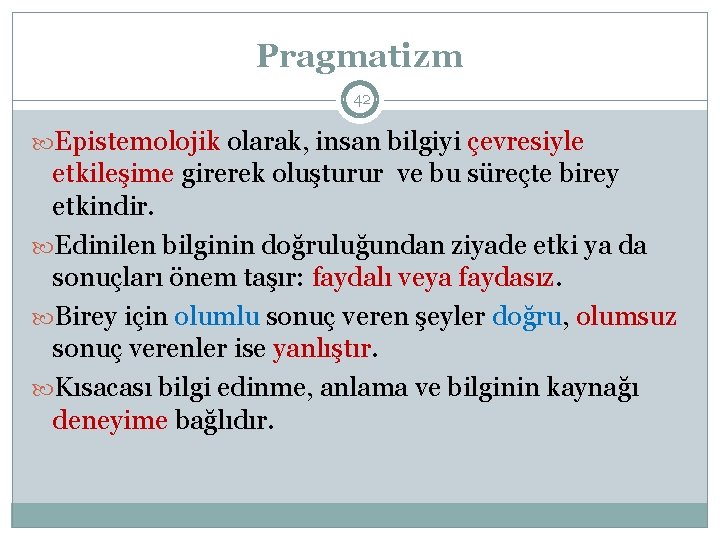 Pragmatizm

42

Epistemolojik olarak, insan bilgiyi çevresiyle etkileşime girerek oluşturur ve bu süreçte birey etkindir.

Edinilen bilginin doğruluğundan ziyade etki ya da sonuçları önem taşır: faydalı veya faydasız.

Birey için olumlu sonuç veren şeyler doğru, olumsuz sonuç verenler ise yanlıştır.

Kısacası bilgi edinme, anlama ve bilginin kaynağı deneyime bağlıdır.